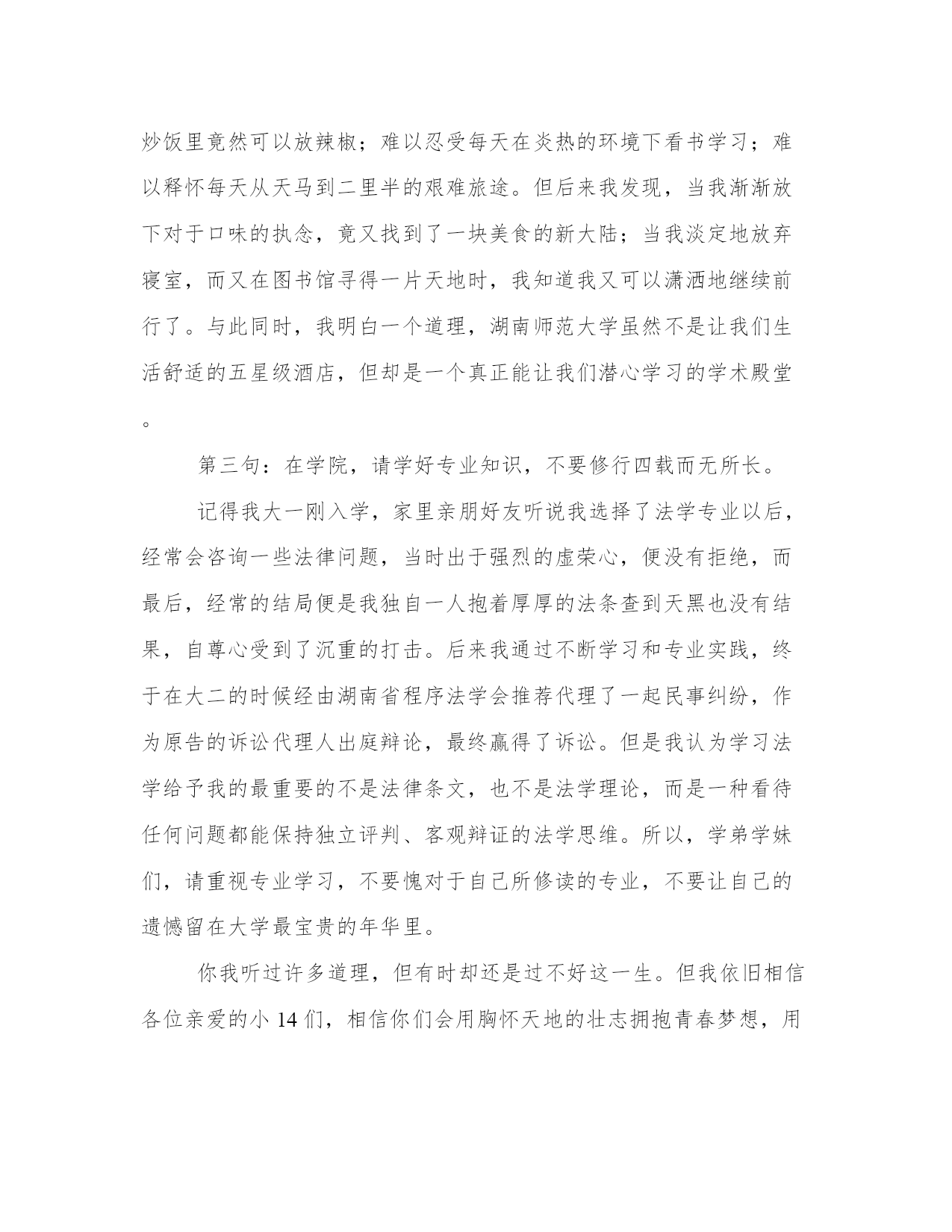 炒饭里竟然可以放辣椒；难以忍受每天在炎热的环境下看书学习；难以释怀每天从天马到二里半的艰难旅途。但后来我发现，当我渐渐放下对于口味的执念，竟又找到了一块美食的新大陆；当我淡定地放弃寝室，而又在图书馆寻得一片天地时，我知道我又可以潇洒地继续前行了。与此同时，我明白一个道理，湖南师范大学虽然不是让我们生活舒适的五星级酒店，但却是一个真正能让我们潜心学习的学术殿堂。

第三句：在学院，请学好专业知识，不要修行四载而无所长。

记得我大一刚入学，家里亲朋好友听说我选择了法学专业以后，经常会咨询一些法律问题，当时出于强烈的虚荣心，便没有拒绝，而最后，经常的结局便是我独自一人抱着厚厚的法条查到天黑也没有结果，自尊心受到了沉重的打击。后来我通过不断学习和专业实践，终于在大二的时候经由湖南省程序法学会推荐代理了一起民事纠纷，作为原告的诉讼代理人出庭辩论，最终赢得了诉讼。但是我认为学习法学给予我的最重要的不是法律条文，也不是法学理论，而是一种看待任何问题都能保持独立评判、客观辩证的法学思维。所以，学弟学妹们，请重视专业学习，不要愧对于自己所修读的专业，不要让自己的遗憾留在大学最宝贵的年华里。

你我听过许多道理，但有时却还是过不好这一生。但我依旧相信各位亲爱的小 14 们，相信你们会用胸怀天地的壮志拥抱青春梦想，用